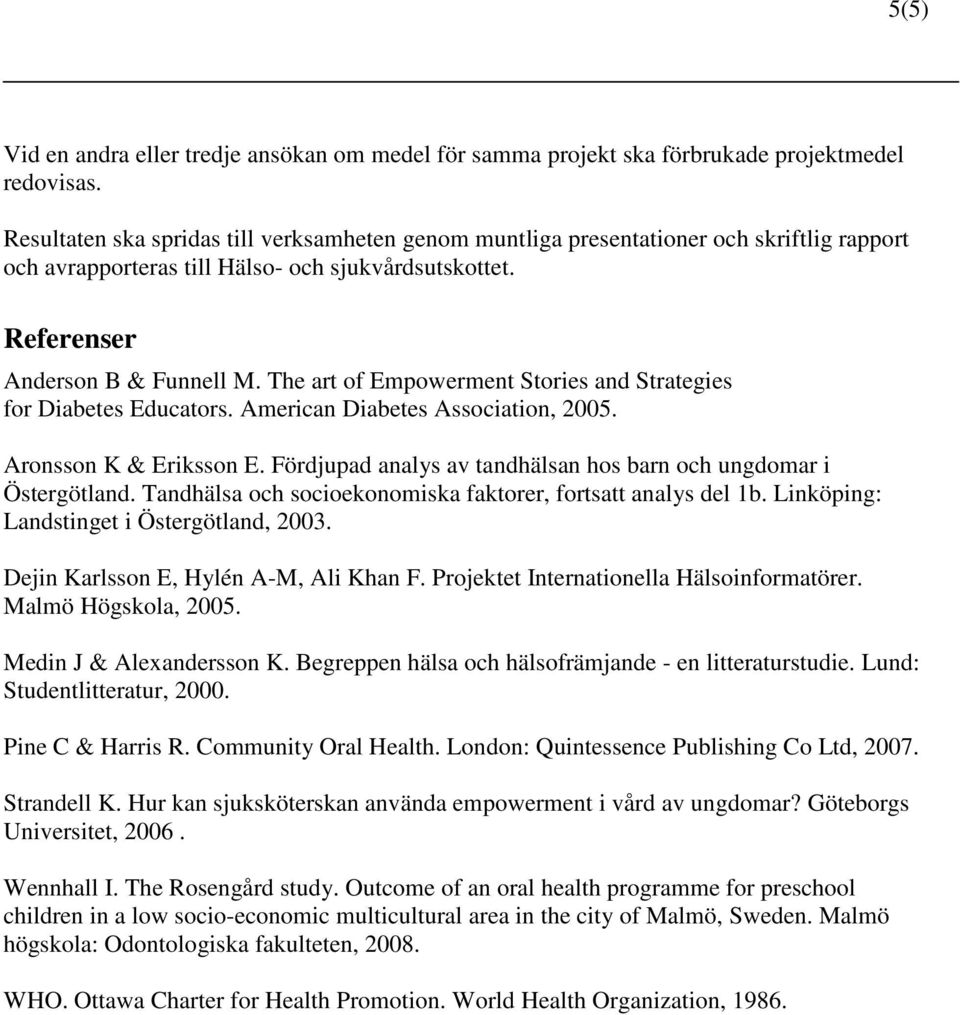 5(5)

Vid en andra eller tredje ansökan om medel för samma projekt ska förbrukade projektmedel redovisas.

Resultaten ska spridas till verksamheten genom muntliga presentationer och skriftlig rapport och avrapporteras till Hälso- och sjukvårdsutskottet.

Referenser

Anderson B & Funnell M. The art of Empowerment Stories and Strategies for Diabetes Educators. American Diabetes Association, 2005.

Aronsson K & Eriksson E. Fördjupad analys av tandhälsan hos barn och ungdomar i Östergötland. Tandhälsa och socioekonomiska faktorer, fortsatt analys del 1b. Linköping: Landstinget i Östergötland, 2003.

Dejin Karlsson E, Hylén A-M, Ali Khan F. Projektet Internationella Hälsoinformatörer. Malmö Högskola, 2005.

Medin J & Alexandersson K. Begreppen hälsa och hälsofrämjande - en litteraturstudie. Lund: Studentlitteratur, 2000.

Pine C & Harris R. Community Oral Health. London: Quintessence Publishing Co Ltd, 2007.

Strandell K. Hur kan sjuksköterskan använda empowerment i vård av ungdomar? Göteborgs Universitet, 2006 .

Wennhall I. The Rosengård study. Outcome of an oral health programme for preschool children in a low socio-economic multicultural area in the city of Malmö, Sweden. Malmö högskola: Odontologiska fakulteten, 2008.

WHO. Ottawa Charter for Health Promotion. World Health Organization, 1986.